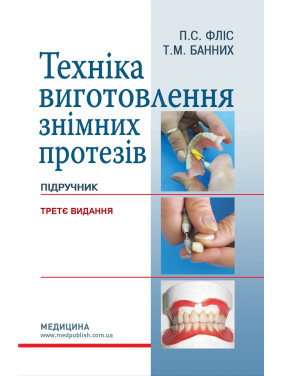 П.С. ФЛІС
Т.М. БАННИХ

Техніка виготовлення знімних протезів

ПІДРУЧНИК

ТРЕТЄ ВИДАННЯ

МЕДИЦИНА
www.medpublish.com.ua